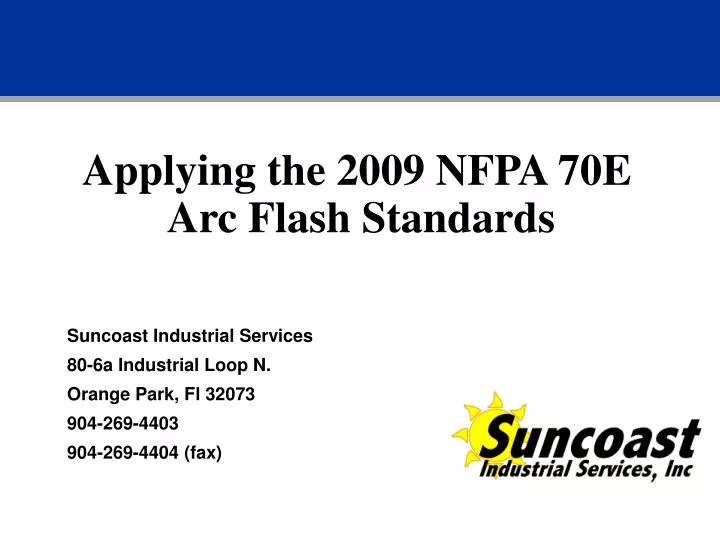 Applying the 2009 NFPA 70E Arc Flash Standards

Suncoast Industrial Services
80-6a Industrial Loop N.
Orange Park, Fl 32073
904-269-4403
904-269-4404 (fax)

Suncoast
Industrial Services, Inc